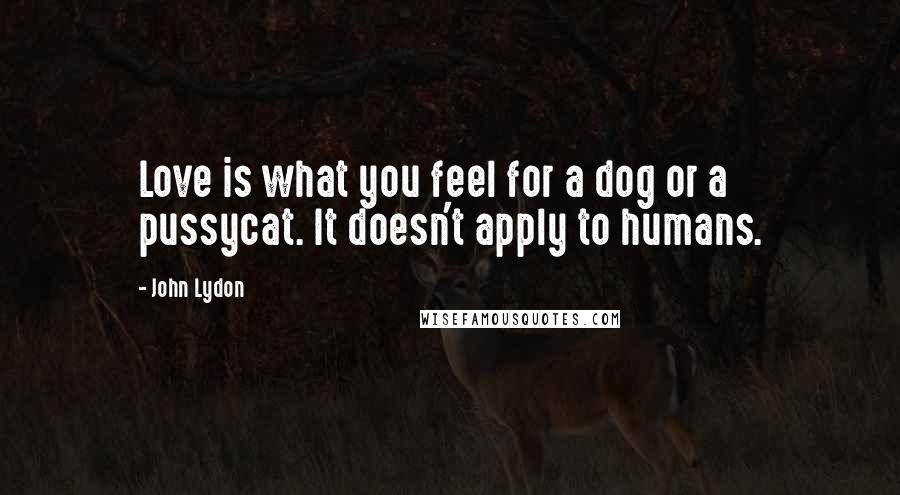 Love is what you feel for a dog or a pussycat. It doesn't apply to humans.

- John Lydon

WISEFAMOUSQUOTES.COM